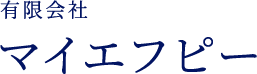 有限会社

マイエフピー